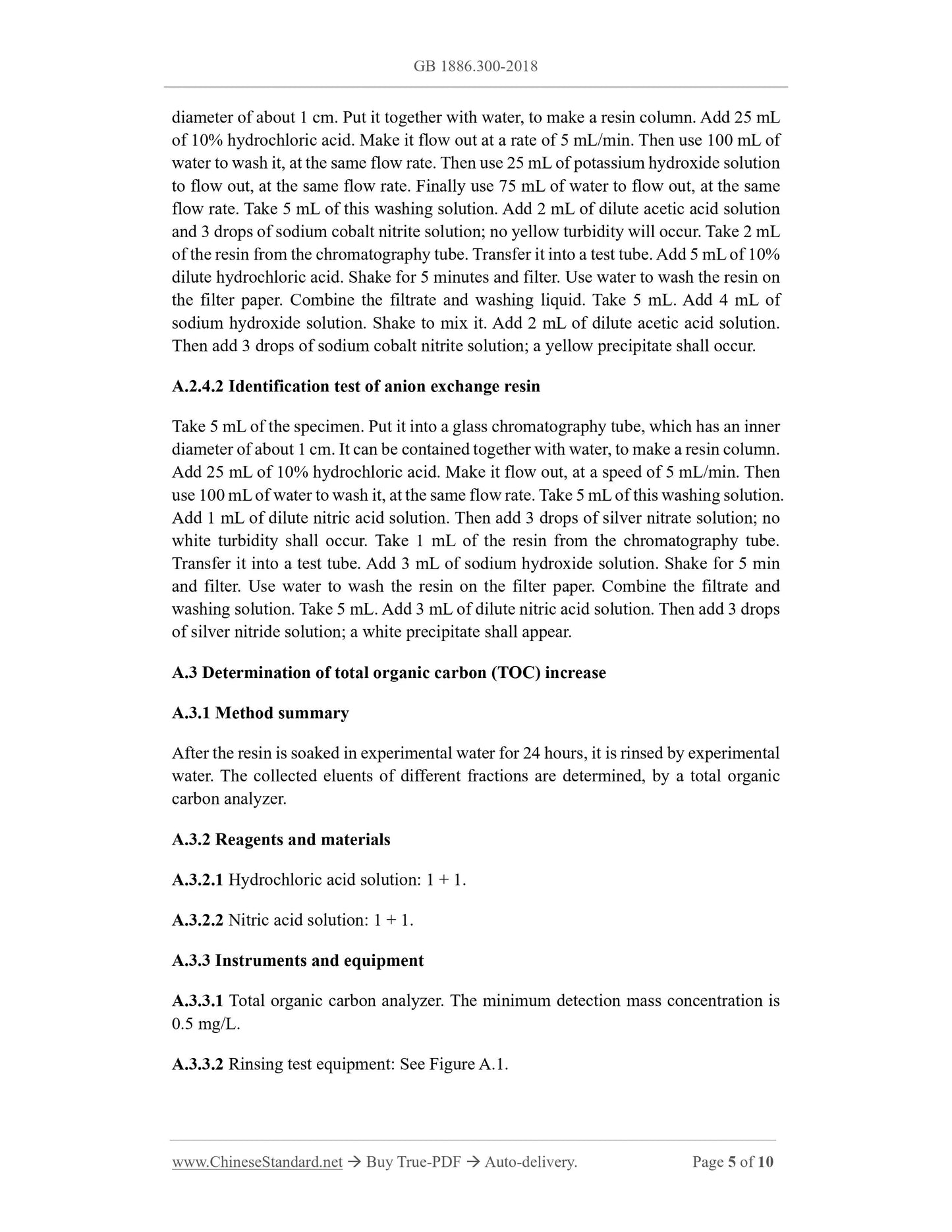 GB 1886.300-2018

diameter of about 1 cm. Put it together with water, to make a resin column. Add 25 mL of 10% hydrochloric acid. Make it flow out at a rate of 5 mL/min. Then use 100 mL of water to wash it, at the same flow rate. Then use 25 mL of potassium hydroxide solution to flow out, at the same flow rate. Finally use 75 mL of water to flow out, at the same flow rate. Take 5 mL of this washing solution. Add 2 mL of dilute acetic acid solution and 3 drops of sodium cobalt nitrite solution; no yellow turbidity will occur. Take 2 mL of the resin from the chromatography tube. Transfer it into a test tube. Add 5 mL of 10% dilute hydrochloric acid. Shake for 5 minutes and filter. Use water to wash the resin on the filter paper. Combine the filtrate and washing liquid. Take 5 mL. Add 4 mL of sodium hydroxide solution. Shake to mix it. Add 2 mL of dilute acetic acid solution. Then add 3 drops of sodium cobalt nitrite solution; a yellow precipitate shall occur.

A.2.4.2 Identification test of anion exchange resin

Take 5 mL of the specimen. Put it into a glass chromatography tube, which has an inner diameter of about 1 cm. It can be contained together with water, to make a resin column. Add 25 mL of 10% hydrochloric acid. Make it flow out, at a speed of 5 mL/min. Then use 100 mL of water to wash it, at the same flow rate. Take 5 mL of this washing solution. Add 1 mL of dilute nitric acid solution. Then add 3 drops of silver nitrate solution; no white turbidity shall occur. Take 1 mL of the resin from the chromatography tube. Transfer it into a test tube. Add 3 mL of sodium hydroxide solution. Shake for 5 min and filter. Use water to wash the resin on the filter paper. Combine the filtrate and washing solution. Take 5 mL. Add 3 mL of dilute nitric acid solution. Then add 3 drops of silver nitride solution; a white precipitate shall appear.

A.3 Determination of total organic carbon (TOC) increase

A.3.1 Method summary

After the resin is soaked in experimental water for 24 hours, it is rinsed by experimental water. The collected eluents of different fractions are determined, by a total organic carbon analyzer.

A.3.2 Reagents and materials

A.3.2.1 Hydrochloric acid solution: 1 + 1.

A.3.2.2 Nitric acid solution: 1 + 1.

A.3.3 Instruments and equipment

A.3.3.1 Total organic carbon analyzer. The minimum detection mass concentration is 0.5 mg/L.

A.3.3.2 Rinsing test equipment: See Figure A.1.

www.ChineseStandard.net → Buy True-PDF → Auto-delivery. Page 5 of 10